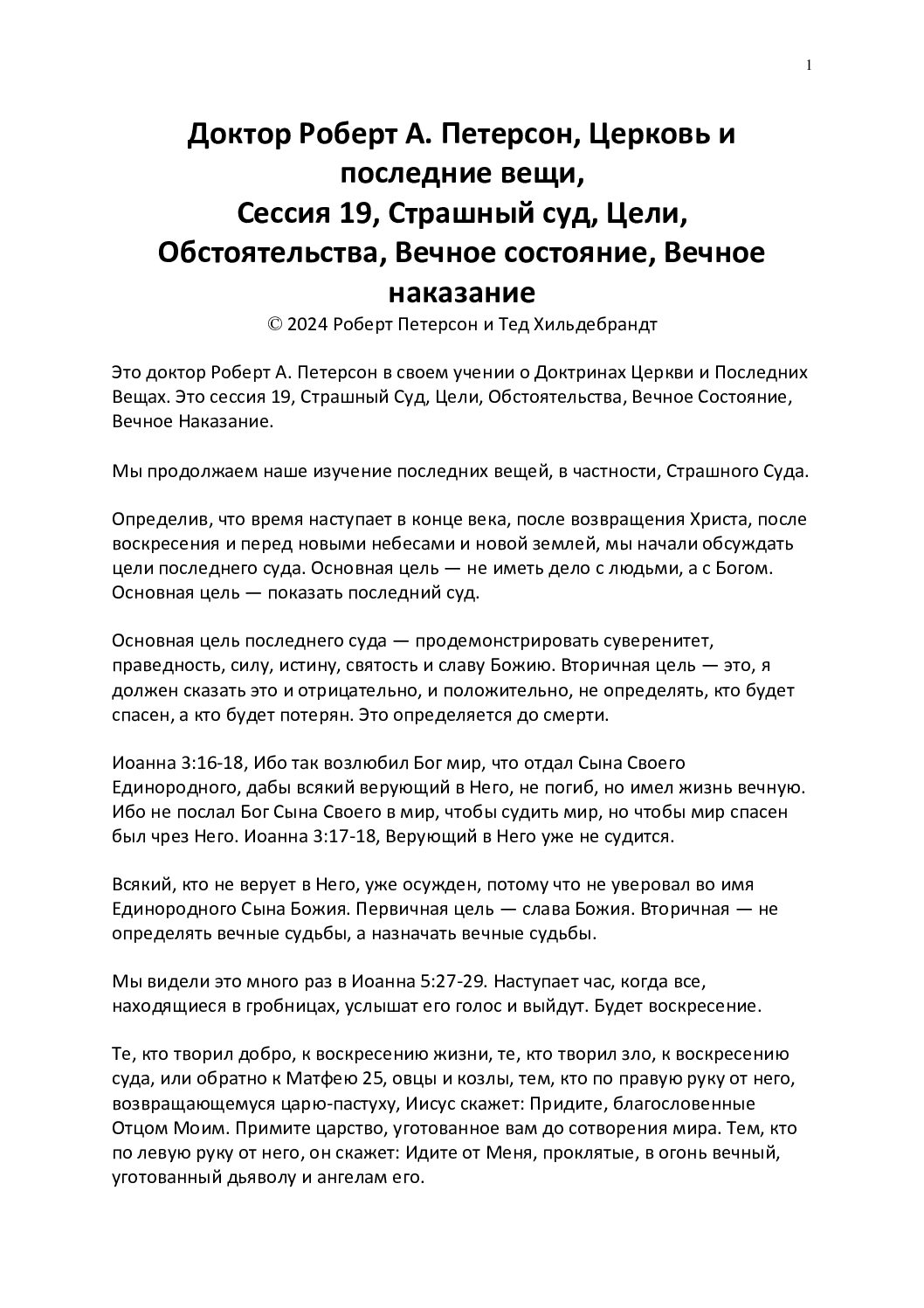 1

Доктор Роберт А. Петерсон, Церковь и последние вещи, Сессия 19, Страшный суд, Цели, Обстоятельства, Вечное состояние, Вечное наказание

© 2024 Роберт Петерсон и Тед Хильдебрандт

Это доктор Роберт А. Петерсон в своем учении о Доктринах Церкви и Последних Вещах. Это сессия 19, Страшный Суд, Цели, Обстоятельства, Вечное Состояние, Вечное Наказание.

Мы продолжаем наше изучение последних вещей, в частности, Страшного Суда.

Определив, что время наступает в конце века, после возвращения Христа, после воскресения и перед новыми небесами и новой землей, мы начали обсуждать цели последнего суда. Основная цель — не иметь дело с людьми, а с Богом. Основная цель — показать последний суд.

Основная цель последнего суда — продемонстрировать суверенитет, праведность, силу, истину, святость и славу Божию. Вторичная цель — это, я должен сказать это и отрицательно, и положительно, не определять, кто будет спасен, а кто будет потерян. Это определяется до смерти.

Иоанна 3:16-18, Ибо так возлюбил Бог мир, что отдал Сына Своего Единородного, дабы всякий верующий в Него, не погиб, но имел жизнь вечную. Ибо не послал Бог Сына Своего в мир, чтобы судить мир, но чтобы мир спасен был чрез Него. Иоанна 3:17-18, Верующий в Него уже не судится.

Всякий, кто не верует в Него, уже осужден, потому что не уверовал во имя Единородного Сына Божия. Первичная цель — слава Божия. Вторичная — не определять вечные судьбы, а назначать вечные судьбы.

Мы видели это много раз в Иоанна 5:27-29. Наступает час, когда все, находящиеся в гробницах, услышат его голос и выйдут. Будет воскресение.

Те, кто творил добро, к воскресению жизни, те, кто творил зло, к воскресению суда, или обратно к Матфею 25, овцы и козлы, тем, кто по правую руку от него, возвращающемуся царю-пастуху, Иисус скажет: Придите, благословенные Отцом Моим. Примите царство, уготованное вам до сотворения мира. Тем, кто по левую руку от него, он скажет: Идите от Меня, проклятые, в огонь вечный, уготованный дьяволу и ангелам его.